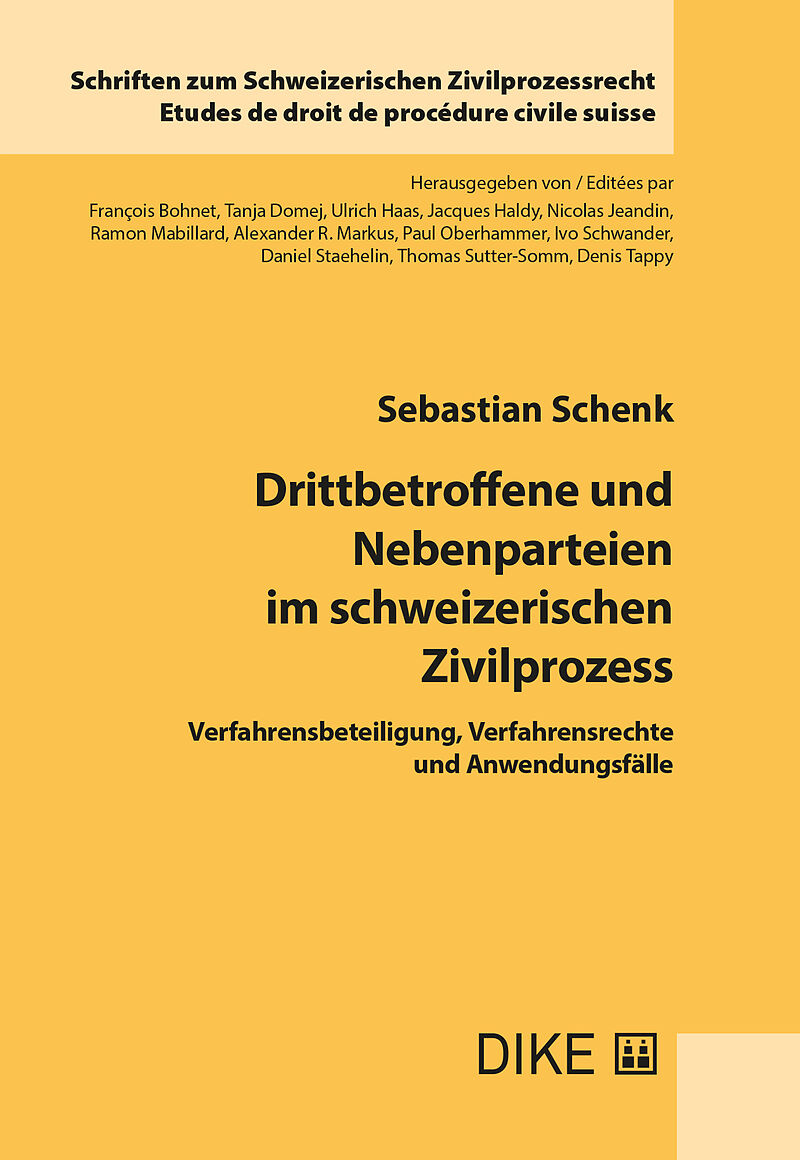 Schriften zum Schweizerischen Zivilprozessrecht
Etudes de droit de procédure civile suisse

Herausgegeben von / Editées par
François Bohnet, Tanja Domej, Ulrich Haas, Jacques Haldy, Nicolas Jeandin, Ramon Mabillard, Alexander R. Markus, Paul Oberhammer, Ivo Schwander, Daniel Staehelin, Thomas Sutter-Somm, Denis Tappy

Sebastian Schenk

Drittbetroffene und Nebenparteien im schweizerischen Zivilprozess

Verfahrensbeteiligung, Verfahrensrechte und Anwendungsfälle

DIKE